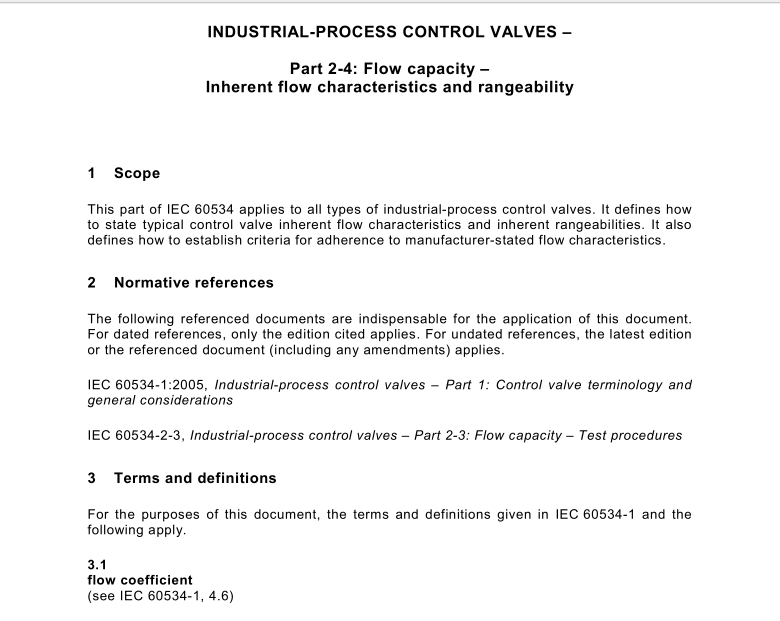 INDUSTRIAL-PROCESS CONTROL VALVES –

Part 2-4: Flow capacity –
Inherent flow characteristics and rangeability

1 Scope

This part of IEC 60534 applies to all types of industrial-process control valves. It defines how to state typical control valve inherent flow characteristics and inherent rangeabilities. It also defines how to establish criteria for adherence to manufacturer-stated flow characteristics.

2 Normative references

The following referenced documents are indispensable for the application of this document. For dated references, only the edition cited applies. For undated references, the latest edition or the referenced document (including any amendments) applies.

IEC 60534-1:2005, Industrial-process control valves – Part 1: Control valve terminology and general considerations

IEC 60534-2-3, Industrial-process control valves – Part 2-3: Flow capacity – Test procedures

3 Terms and definitions

For the purposes of this document, the terms and definitions given in IEC 60534-1 and the following apply.

3.1
flow coefficient
(see IEC 60534-1, 4.6)